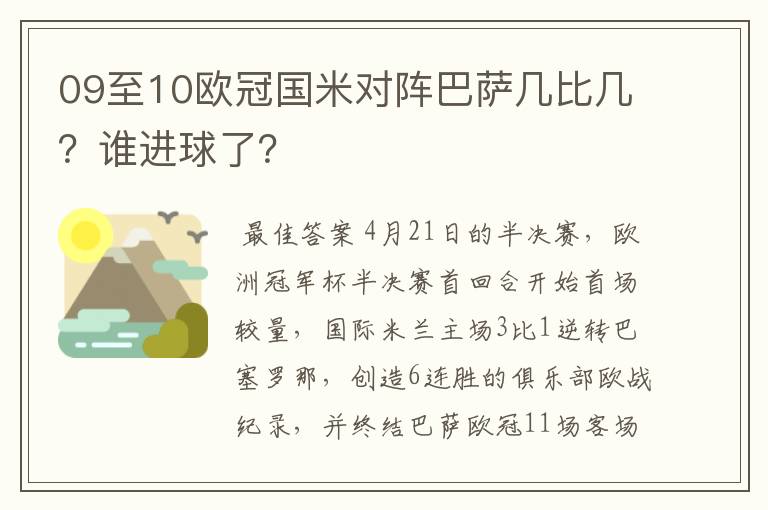 09至10欧冠国米对阵巴萨几比几？谁进球了?

最佳答案 4月21日的半决赛，欧洲冠军杯半决赛首回合开始首场较量，国际米兰主场3比1逆转巴塞罗那，创造6连胜的俱乐部欧战纪录，并终结巴萨欧冠11场客场